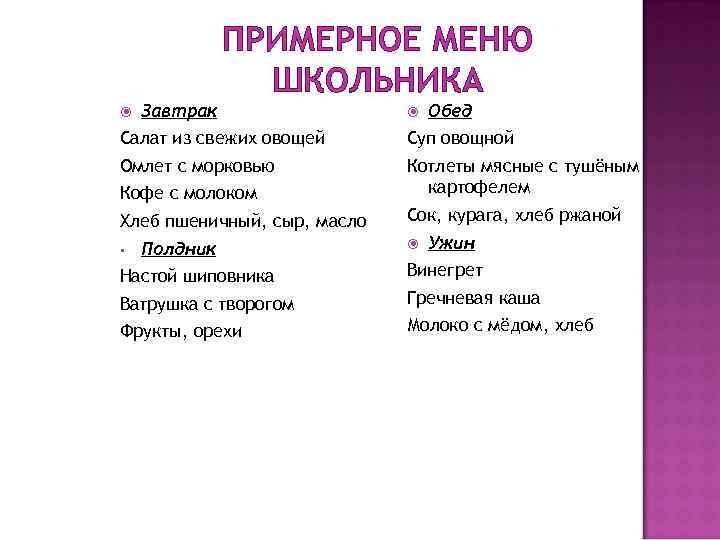 ПРИМЕРНОЕ МЕНЮ ШКОЛЬНИКА

Завтрак
Салат из свежих овощей
Омлет с морковью
Кофе с молоком
Хлеб пшеничный, сыр, масло

Полдник
Настой шиповника
Ватрушка с творогом
Фрукты, орехи

Обед
Суп овощной
Котлеты мясные с тушёным картофелем
Сок, курага, хлеб ржаной

Ужин
Винегрет
Гречневая каша
Молоко с мёдом, хлеб